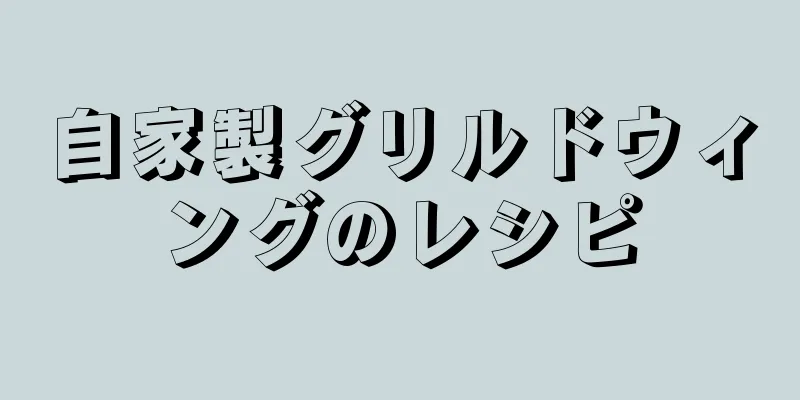 自家製グリルドウィングのレシピ